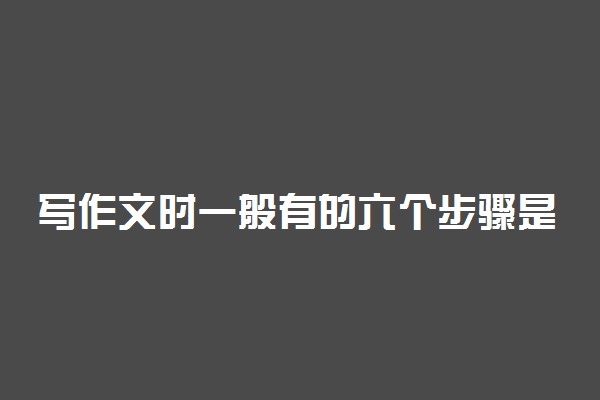 写作文时一般有的六个步骤是